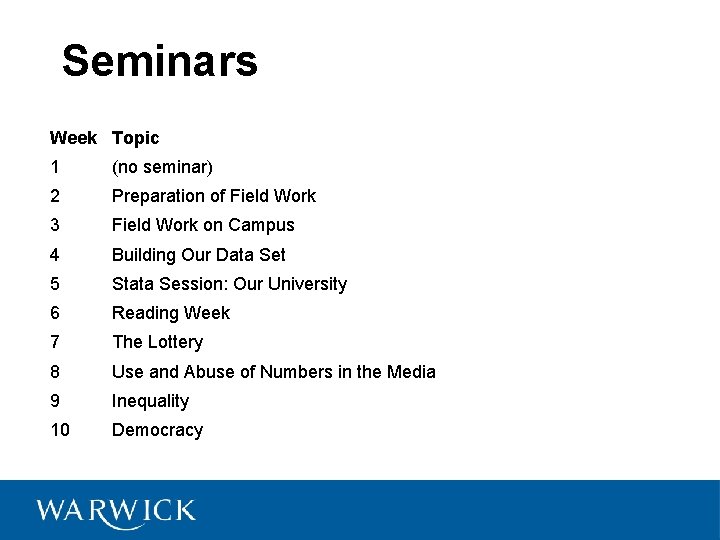 Seminars

| Week | Topic |
|---|---|
| 1 | (no seminar) |
| 2 | Preparation of Field Work |
| 3 | Field Work on Campus |
| 4 | Building Our Data Set |
| 5 | Stata Session: Our University |
| 6 | Reading Week |
| 7 | The Lottery |
| 8 | Use and Abuse of Numbers in the Media |
| 9 | Inequality |
| 10 | Democracy |

WARWICK